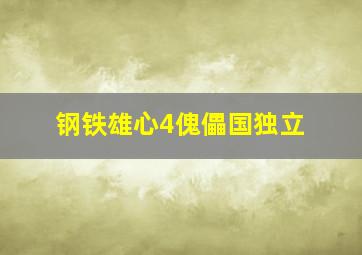 钢铁雄心4傀儡国独立